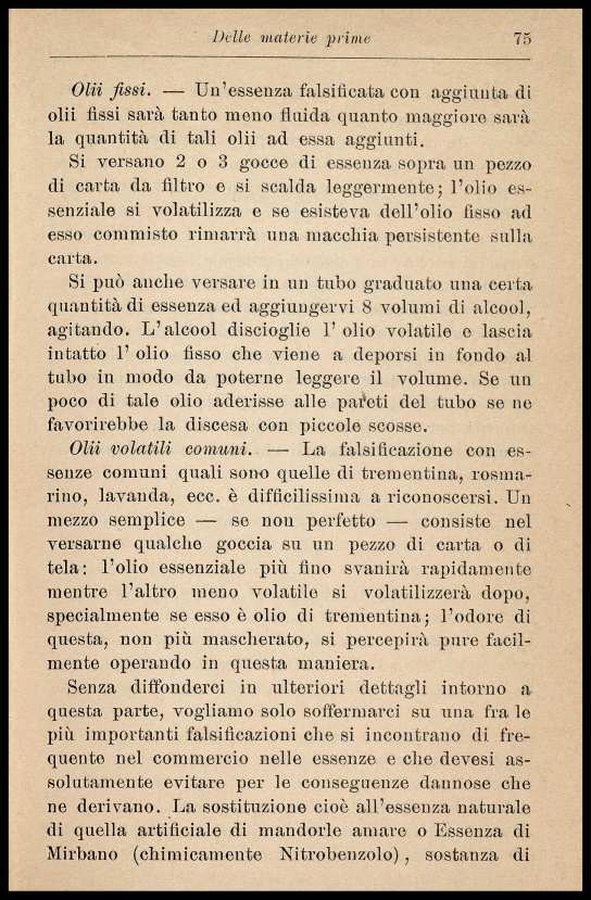 Delle materie prime 75

Olii fissi. — Un'essenza falsificata con aggiunta di olii fissi sarà tanto meno fluida quanto maggiore sarà la quantità di tali olii ad essa aggiunti.

Si versano 2 o 3 gocce di essenza sopra un pezzo di carta da filtro e si scalda leggermente; l'olio essenziale si volatilizza e se esisteva dell'olio fisso ad esso commisto rimarrà una macchia persistente sulla carta.

Si può anche versare in un tubo graduato una certa quantità di essenza ed aggiungervi 8 volumi di alcool, agitando. L'alcool discioglie l'olio volatile e lascia intatto l'olio fisso che viene a deporsi in fondo al tubo in modo da poterne leggere il volume. Se un poco di tale olio aderisse alle pareti del tubo se ne favorirebbe la discesa con piccole scosse.

Olii volatili comuni. — La falsificazione con essenze comuni quali sono quelle di trementina, rosmarino, lavanda, ecc. è difficilissima a riconoscersi. Un mezzo semplice — se non perfetto — consiste nel versarne qualche goccia su un pezzo di carta o di tela: l'olio essenziale più fino svanirà rapidamente mentre l'altro meno volatile si volatilizzerà dopo, specialmente se esso è olio di trementina; l'odore di questa, non più mascherato, si percepirà pure facilmente operando in questa maniera.

Senza diffonderci in ulteriori dettagli intorno a questa parte, vogliamo solo soffermarci su una fra le più importanti falsificazioni che si incontrano di frequente nel commercio nelle essenze e che devesi assolutamente evitare per le conseguenze dannose che ne derivano. La sostituzione cioè all'essenza naturale di quella artificiale di mandorle amare o Essenza di Mirbano (chimicamente Nitrobenzolo), sostanza di